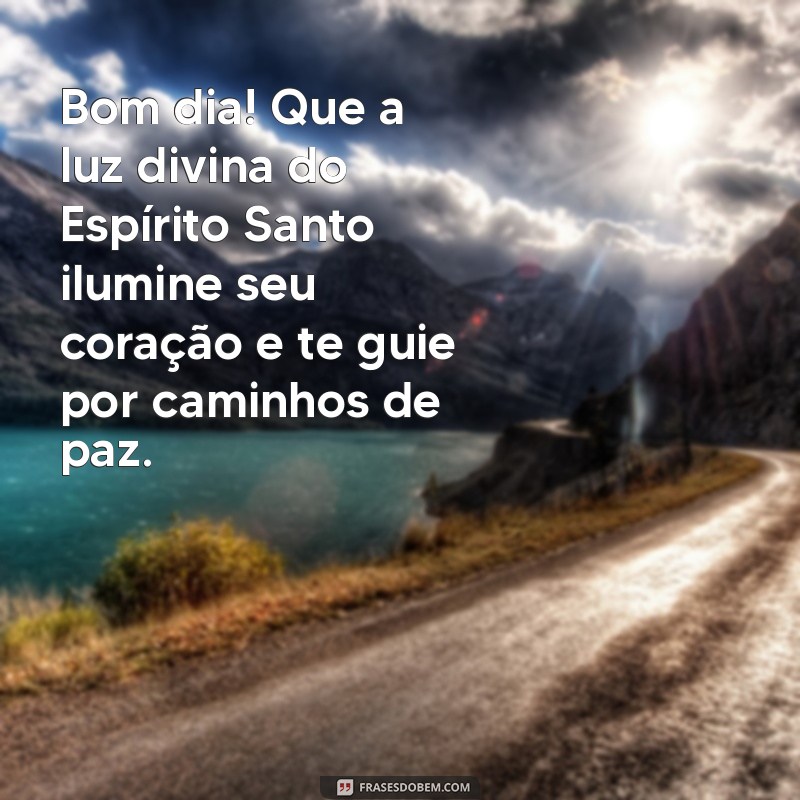 Bom dia! Que a luz divina do Espírito Santo ilumine seu coração e te guie por caminhos de paz.

FRASESDOBEM.COM